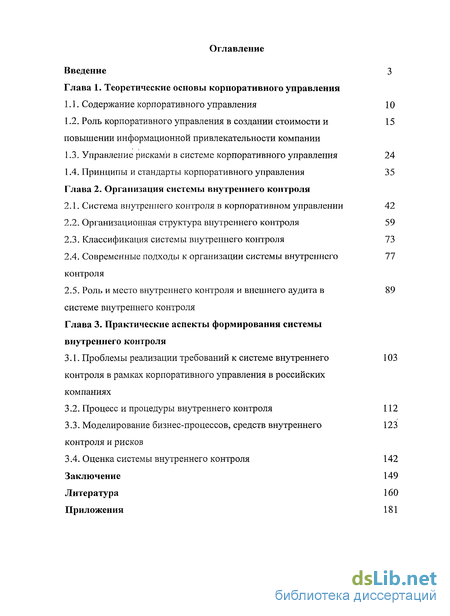 Оглавление

Введение 3

Глава 1. Теоретические основы корпоративного управления

1.1. Содержание корпоративного управления 10

1.2. Роль корпоративного управления в создании стоимости и повышении информационной привлекательности компании 15

1.3. Управление рисками в системе корпоративного управления 24

1.4. Принципы и стандарты корпоративного управления 35

Глава 2. Организация системы внутреннего контроля

2.1. Система внутреннего контроля в корпоративном управлении 42

2.2. Организационная структура внутреннего контроля 59

2.3. Классификация системы внутреннего контроля 73

2.4. Современные подходы к организации системы внутреннего контроля 77

2.5. Роль и место внутреннего контроля и внешнего аудита в системе внутреннего контроля 89

Глава 3. Практические аспекты формирования системы внутреннего контроля

3.1. Проблемы реализации требований к системе внутреннего контроля в рамках корпоративного управления в российских компаниях 103

3.2. Процесс и процедуры внутреннего контроля 112

3.3. Моделирование бизнес-процессов, средств внутреннего контроля и рисков 123

3.4. Оценка системы внутреннего контроля 142

Заключение 149

Литература 160

Приложения 181

dsLib.net
библиотека диссертаций